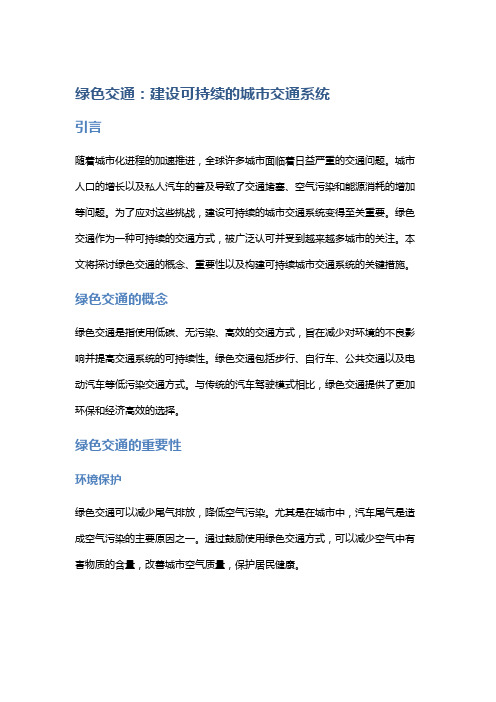 绿色交通：建设可持续的城市交通系统

引言

随着城市化进程的加速推进，全球许多城市面临着日益严重的交通问题。城市人口的增长以及私人汽车的普及导致了交通堵塞、空气污染和能源消耗的增加等问题。为了应对这些挑战，建设可持续的城市交通系统变得至关重要。绿色交通作为一种可持续的交通方式，被广泛认可并受到越来越多城市的关注。本文将探讨绿色交通的概念、重要性以及构建可持续城市交通系统的关键措施。

绿色交通的概念

绿色交通是指使用低碳、无污染、高效的交通方式，旨在减少对环境的不良影响并提高交通系统的可持续性。绿色交通包括步行、自行车、公共交通以及电动汽车等低污染交通方式。与传统的汽车驾驶模式相比，绿色交通提供了更加环保和经济高效的选择。

绿色交通的重要性

环境保护

绿色交通可以减少尾气排放，降低空气污染。尤其是在城市中，汽车尾气是造成空气污染的主要原因之一。通过鼓励使用绿色交通方式，可以减少空气中有害物质的含量，改善城市空气质量，保护居民健康。